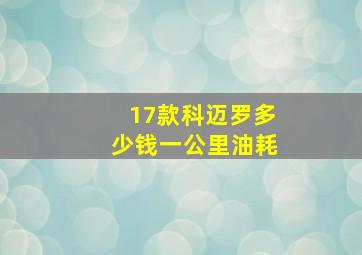 17款科迈罗多少钱一公里油耗